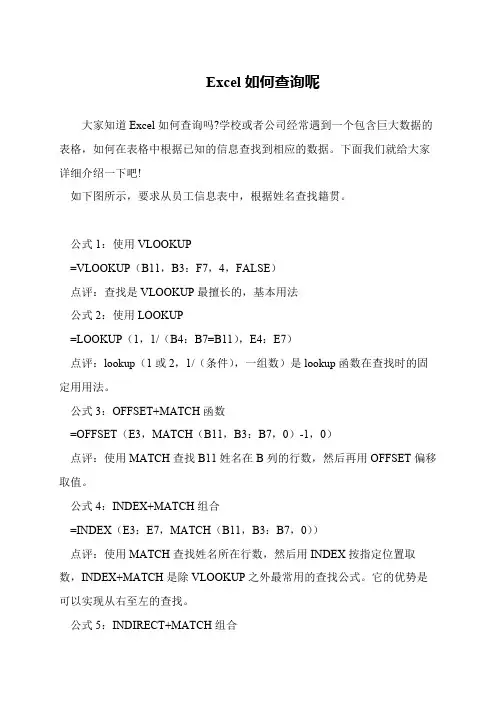 Excel 如何查询呢

大家知道 Excel 如何查询吗?学校或者公司经常遇到一个包含巨大数据的表格，如何在表格中根据已知的信息查找到相应的数据。下面我们就给大家详细介绍一下吧!

如下图所示，要求从员工信息表中，根据姓名查找籍贯。

公式 1：使用 VLOOKUP

=VLOOKUP（B11，B3：F7，4，FALSE）

点评：查找是 VLOOKUP 最擅长的，基本用法

公式 2：使用 LOOKUP

=LOOKUP（1，1/（B4：B7=B11），E4：E7）

点评：lookup（1 或 2，1/（条件），一组数）是 lookup 函数在查找时的固定用用法。

公式 3：OFFSET+MATCH 函数

=OFFSET（E3，MATCH（B11，B3：B7，0）-1，0）

点评：使用 MATCH 查找 B11 姓名在 B 列的行数，然后再用 OFFSET 偏移取值。

公式 4：INDEX+MATCH 组合

=INDEX（E3：E7，MATCH（B11，B3：B7，0））

点评：使用 MATCH 查找姓名所在行数，然后用 INDEX 按指定位置取数，INDEX+MATCH 是除 VLOOKUP 之外最常用的查找公式。它的优势是可以实现从右至左的查找。

公式 5：INDIRECT+MATCH 组合